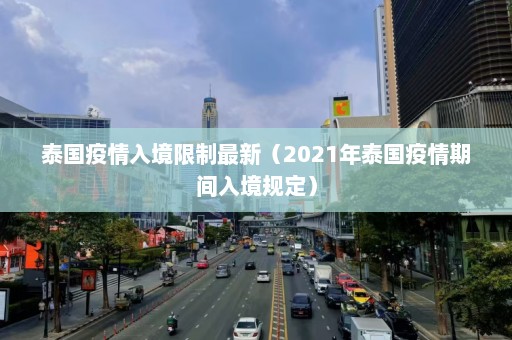 泰国疫情入境限制最新（2021年泰国疫情期间入境规定）